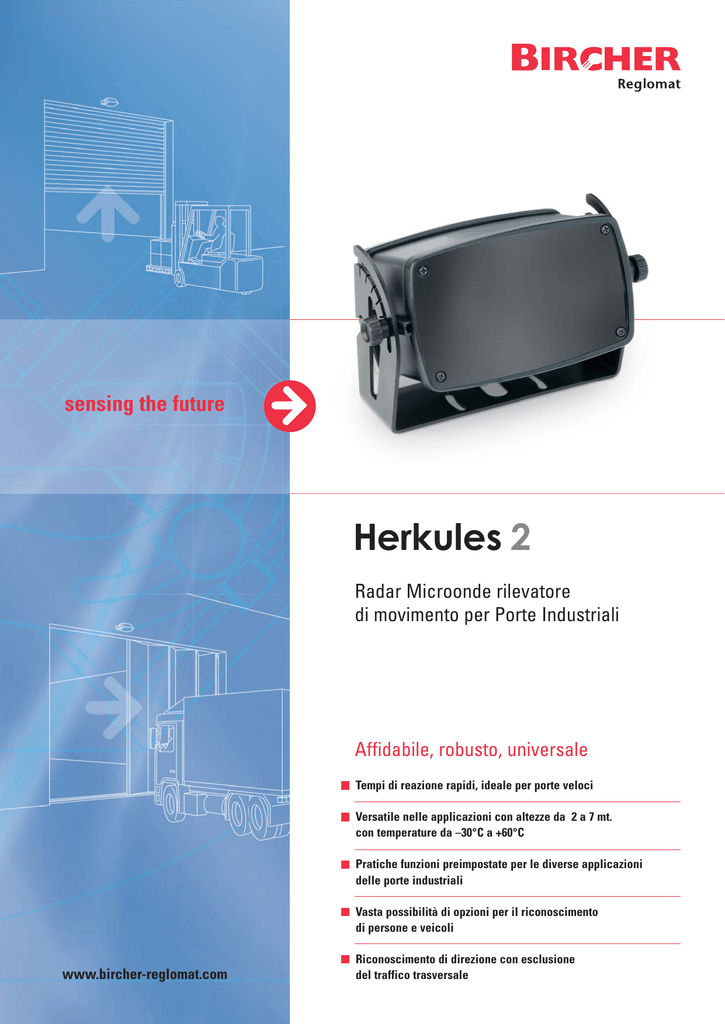 BIRCHER
Reglomat

sensing the future

Herkules 2

Radar Microonde rilevatore di movimento per Porte Industriali

Affidabile, robusto, universale

Tempi di reazione rapidi, ideale per porte veloci

Versatile nelle applicazioni con altezze da 2 a 7 mt. con temperature da –30°C a +60°C

Pratiche funzioni preimpostate per le diverse applicazioni delle porte industriali

Vasta possibilità di opzioni per il riconoscimento di persone e veicoli

Riconoscimento di direzione con esclusione del traffico trasversale

www.bircher-reglomat.com